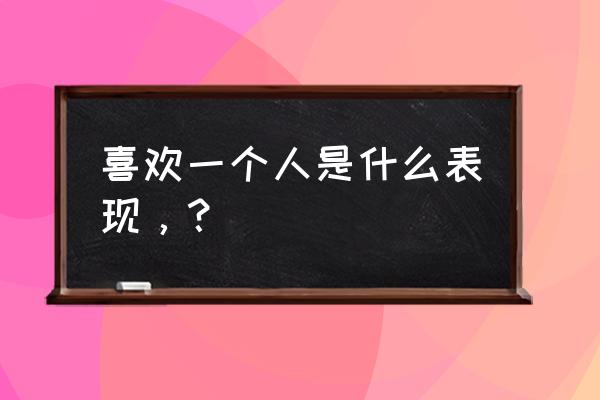 喜欢一个人是什么表现，？